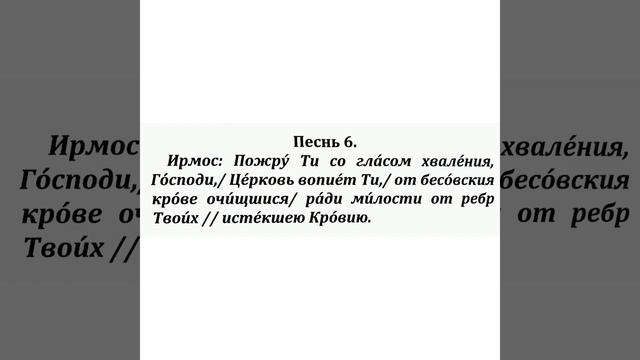 Песнь 6.

Ирмос: Пожру́ Ти со гла́сом хвале́ния, Го́споди,/ Це́рковь вопие́т Ти,/ от бесо́вския кро́ве очи́щшися/ ра́ди ми́лости от ребр Твои́х // исте́кшею Кро́вию.